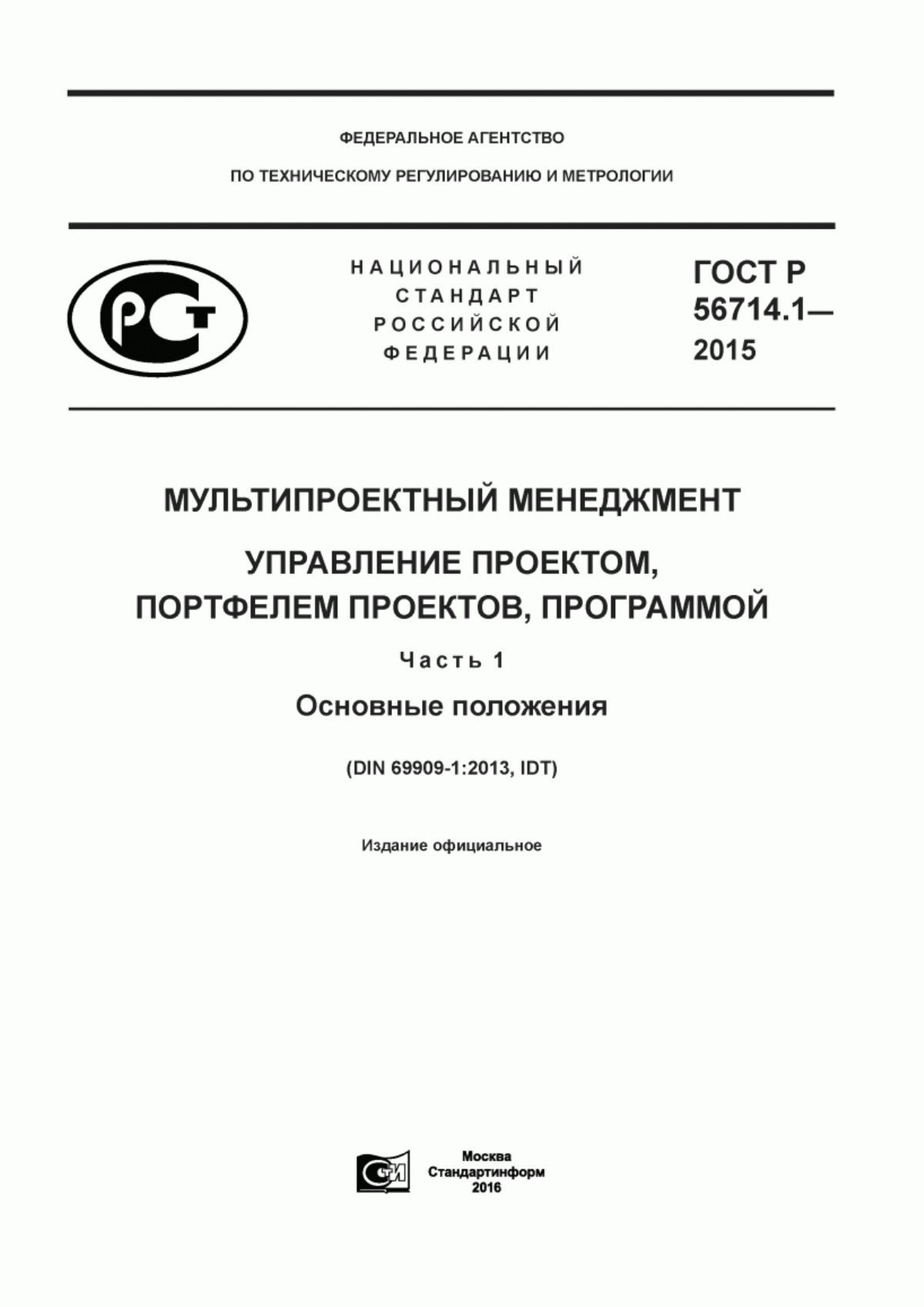 ФЕДЕРАЛЬНОЕ АГЕНТСТВО

ПО ТЕХНИЧЕСКОМУ РЕГУЛИРОВАНИЮ И МЕТРОЛОГИИ

РСТ

НАЦИОНАЛЬНЫЙ СТАНДАРТ РОССИЙСКОЙ ФЕДЕРАЦИИ

ГОСТ Р 56714.1— 2015

МУЛЬТИПРОЕКТНЫЙ МЕНЕДЖМЕНТ

УПРАВЛЕНИЕ ПРОЕКТОМ, ПОРТФЕЛЕМ ПРОЕКТОВ, ПРОГРАММОЙ

Часть 1

Основные положения

(DIN 69909-1:2013, IDT)

Издание официальное

СТИ

Москва
Стандартинформ
2016